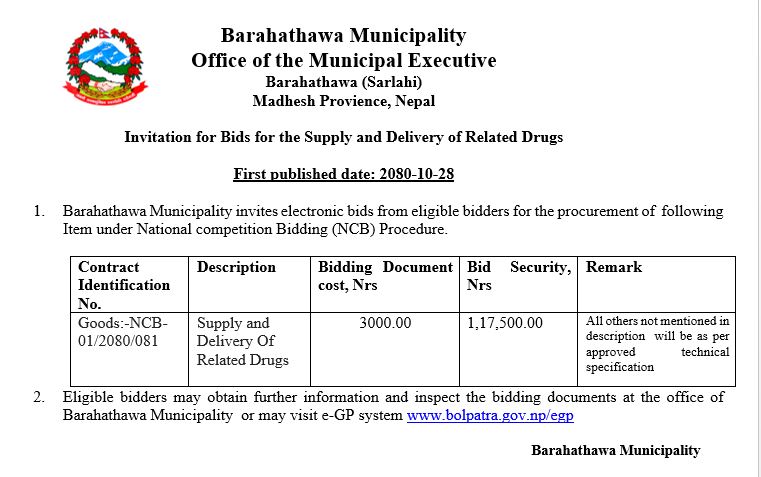 Barahathawa Municipality
Office of the Municipal Executive
Barahathawa (Sarlahi)
Madhesh Provience, Nepal

Invitation for Bids for the Supply and Delivery of Related Drugs

First published date: 2080-10-28

1. Barahathawa Municipality invites electronic bids from eligible bidders for the procurement of following Item under National competition Bidding (NCB) Procedure.

| Contract Identification No. | Description | Bidding Document cost, Nrs | Bid Security, Nrs | Remark |
|---|---|---|---|---|
| Goods:-NCB-01/2080/081 | Supply and Delivery Of Related Drugs | 3000.00 | 1,17,500.00 | All others not mentioned in description will be as per approved technical specification |

2. Eligible bidders may obtain further information and inspect the bidding documents at the office of Barahathawa Municipality or may visit e-GP system www.bolpatra.gov.np/egp

Barahathawa Municipality